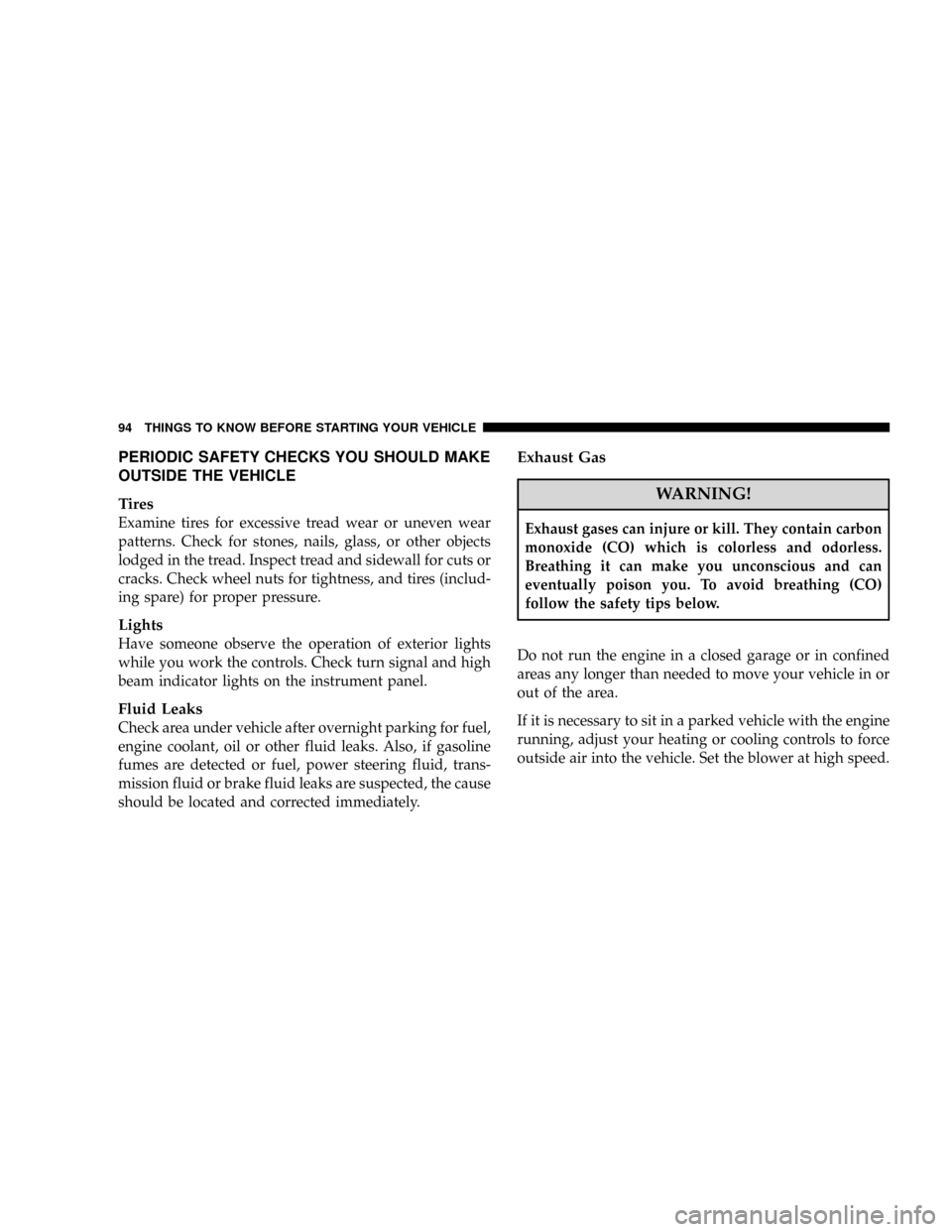 94 THINGS TO KNOW BEFORE STARTING YOUR VEHICLE

PERIODIC SAFETY CHECKS YOU SHOULD MAKE OUTSIDE THE VEHICLE

Tires

Examine tires for excessive tread wear or uneven wear patterns. Check for stones, nails, glass, or other objects lodged in the tread. Inspect tread and sidewall for cuts or cracks. Check wheel nuts for tightness, and tires (including spare) for proper pressure.

Lights

Have someone observe the operation of exterior lights while you work the controls. Check turn signal and high beam indicator lights on the instrument panel.

Fluid Leaks

Check area under vehicle after overnight parking for fuel, engine coolant, oil or other fluid leaks. Also, if gasoline fumes are detected or fuel, power steering fluid, transmission fluid or brake fluid leaks are suspected, the cause should be located and corrected immediately.

Exhaust Gas

WARNING!

Exhaust gases can injure or kill. They contain carbon monoxide (CO) which is colorless and odorless. Breathing it can make you unconscious and can eventually poison you. To avoid breathing (CO) follow the safety tips below.

Do not run the engine in a closed garage or in confined areas any longer than needed to move your vehicle in or out of the area.

If it is necessary to sit in a parked vehicle with the engine running, adjust your heating or cooling controls to force outside air into the vehicle. Set the blower at high speed.

carmanualsonline.info